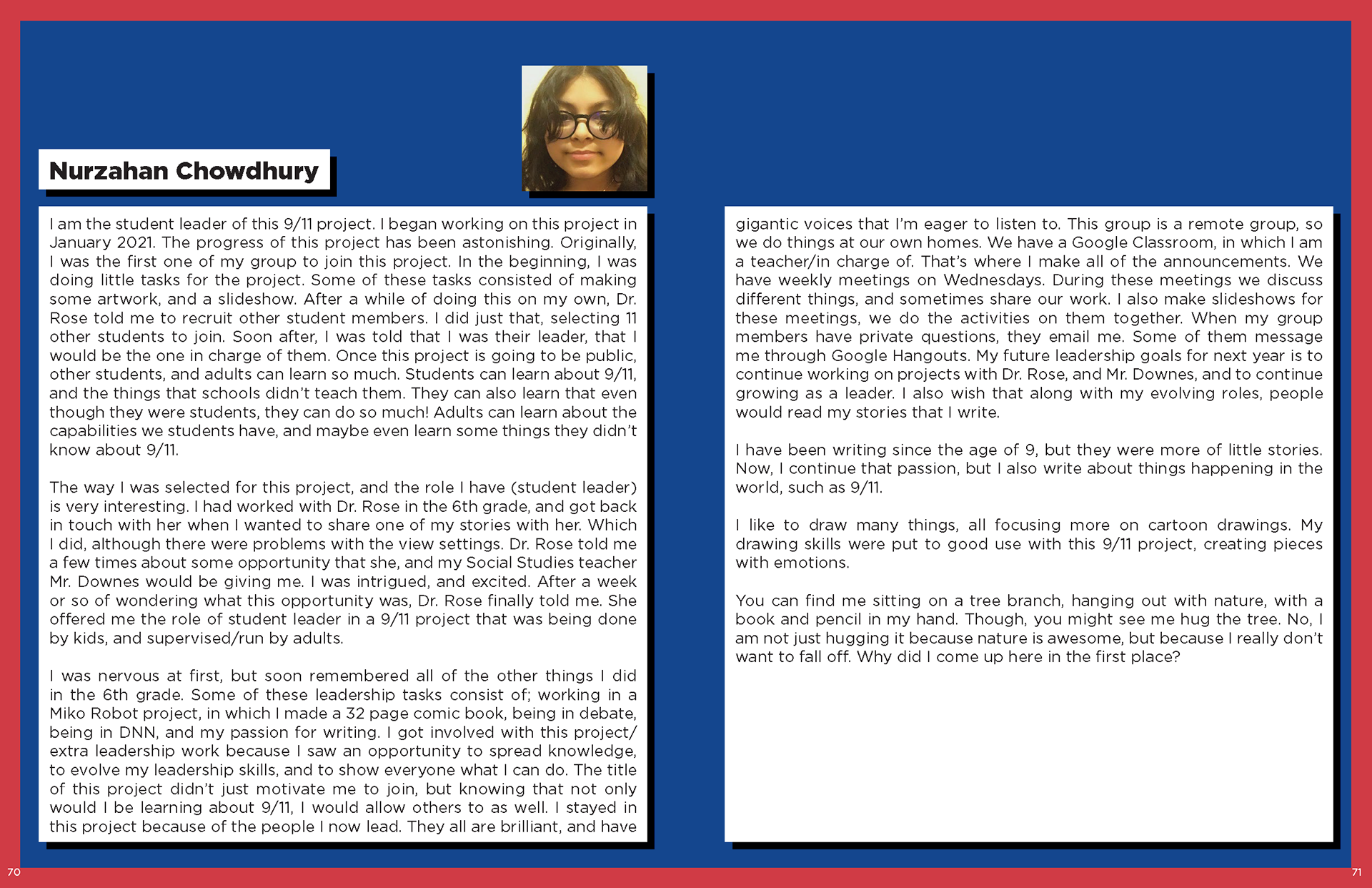 Nurzahan Chowdhury

I am the student leader of this 9/11 project. I began working on this project in January 2021. The progress of this project has been astonishing. Originally, I was the first one of my group to join this project. In the beginning, I was doing little tasks for the project. Some of these tasks consisted of making some artwork, and a slideshow. After a while of doing this on my own, Dr. Rose told me to recruit other student members. I did just that, selecting 11 other students to join. Soon after, I was told that I was their leader, that I would be the one in charge of them. Once this project is going to be public, other students, and adults can learn so much. Students can learn about 9/11, and the things that schools didn't teach them. They can also learn that even though they were students, they can do so much! Adults can learn about the capabilities we students have, and maybe even learn some things they didn't know about 9/11.

The way I was selected for this project, and the role I have (student leader) is very interesting. I had worked with Dr. Rose in the 6th grade, and got back in touch with her when I wanted to share one of my stories with her. Which I did, although there were problems with the view settings. Dr. Rose told me a few times about some opportunity that she, and my Social Studies teacher Mr. Downes would be giving me. I was intrigued, and excited. After a week or so of wondering what this opportunity was, Dr. Rose finally told me. She offered me the role of student leader in a 9/11 project that was being done by kids, and supervised/run by adults.

I was nervous at first, but soon remembered all of the other things I did in the 6th grade. Some of these leadership tasks consist of; working in a Miko Robot project, in which I made a 32 page comic book, being in debate, being in DNN, and my passion for writing. I got involved with this project/extra leadership work because I saw an opportunity to spread knowledge, to evolve my leadership skills, and to show everyone what I can do. The title of this project didn't just motivate me to join, but knowing that not only would I be learning about 9/11, I would allow others to as well. I stayed in this project because of the people I now lead. They all are brilliant, and have

gigantic voices that I'm eager to listen to. This group is a remote group, so we do things at our own homes. We have a Google Classroom, in which I am a teacher/in charge of. That's where I make all of the announcements. We have weekly meetings on Wednesdays. During these meetings we discuss different things, and sometimes share our work. I also make slideshows for these meetings, we do the activities on them together. When my group members have private questions, they email me. Some of them message me through Google Hangouts. My future leadership goals for next year is to continue working on projects with Dr. Rose, and Mr. Downes, and to continue growing as a leader. I also wish that along with my evolving roles, people would read my stories that I write.

I have been writing since the age of 9, but they were more of little stories. Now, I continue that passion, but I also write about things happening in the world, such as 9/11.

I like to draw many things, all focusing more on cartoon drawings. My drawing skills were put to good use with this 9/11 project, creating pieces with emotions.

You can find me sitting on a tree branch, hanging out with nature, with a book and pencil in my hand. Though, you might see me hug the tree. No, I am not just hugging it because nature is awesome, but because I really don't want to fall off. Why did I come up here in the first place?

70

71